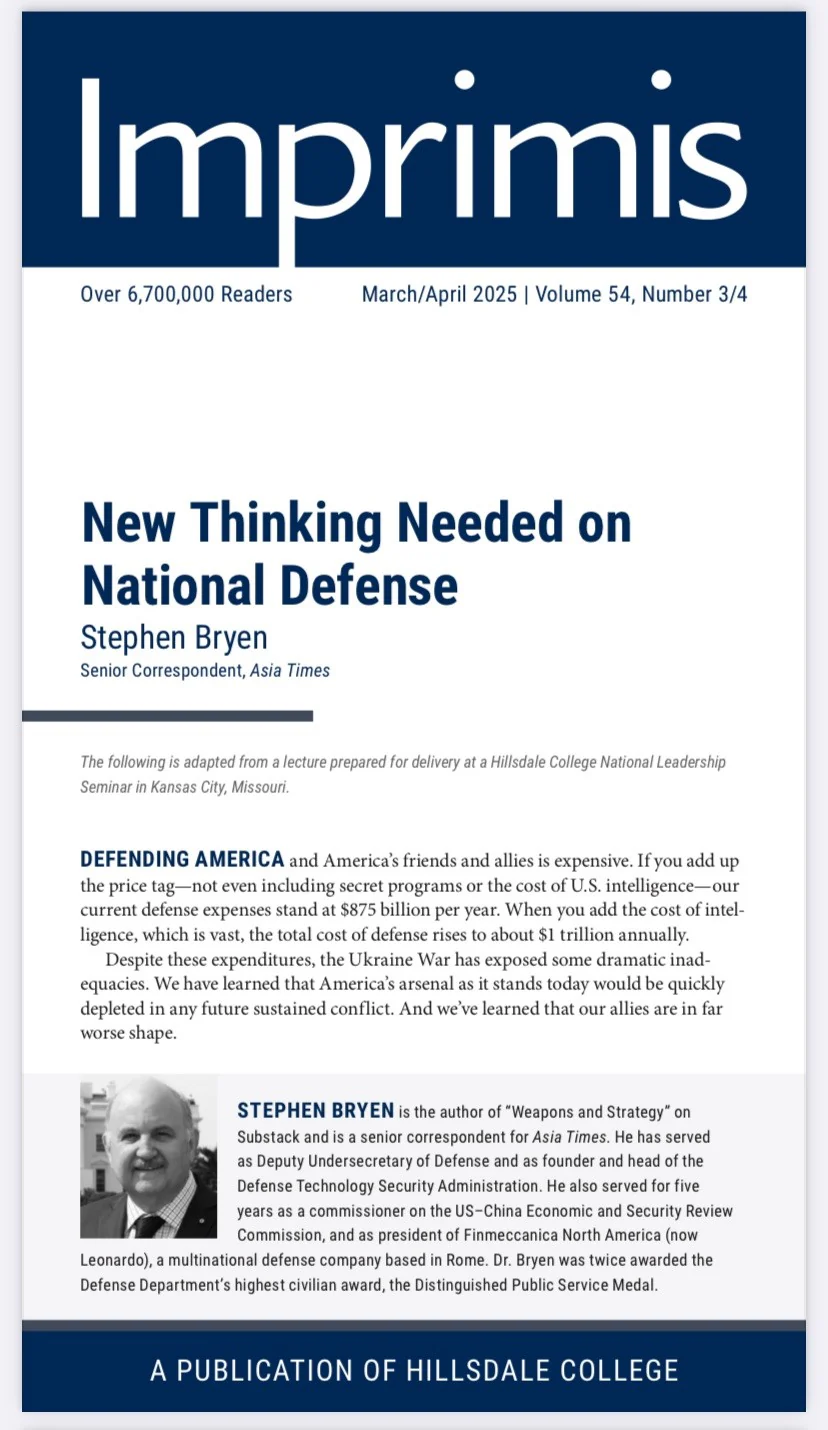 Imprimis

Over 6,700,000 Readers March/April 2025 | Volume 54, Number 3/4

New Thinking Needed on National Defense

Stephen Bryen

Senior Correspondent, Asia Times

The following is adapted from a lecture prepared for delivery at a Hillsdale College National Leadership Seminar in Kansas City, Missouri.

DEFENDING AMERICA and America's friends and allies is expensive. If you add up the price tag—not even including secret programs or the cost of U.S. intelligence—our current defense expenses stand at $875 billion per year. When you add the cost of intelligence, which is vast, the total cost of defense rises to about $1 trillion annually.

Despite these expenditures, the Ukraine War has exposed some dramatic inadequacies. We have learned that America's arsenal as it stands today would be quickly depleted in any future sustained conflict. And we've learned that our allies are in far worse shape.

STEPHEN BRYEN is the author of "Weapons and Strategy" on Substack and is a senior correspondent for Asia Times. He has served as Deputy Undersecretary of Defense and as founder and head of the Defense Technology Security Administration. He also served for five years as a commissioner on the US–China Economic and Security Review Commission, and as president of Finmeccanica North America (now Leonardo), a multinational defense company based in Rome. Dr. Bryen was twice awarded the Defense Department's highest civilian award, the Distinguished Public Service Medal.

A PUBLICATION OF HILLSDALE COLLEGE